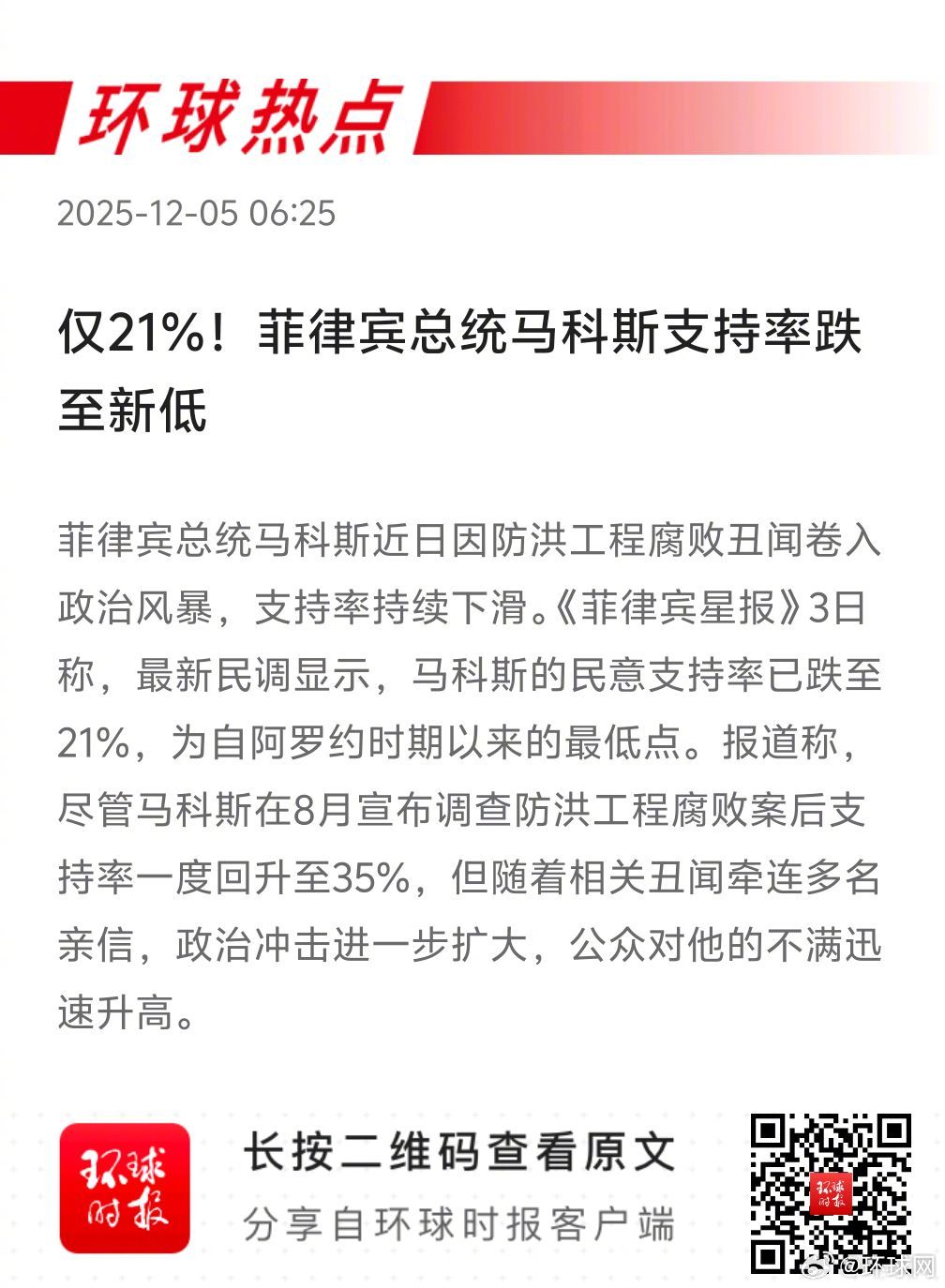 环球热点

2025-12-05 06:25

仅21%！菲律宾总统马科斯支持率跌至新低

菲律宾总统马科斯近日因防洪工程腐败丑闻卷入政治风暴，支持率持续下滑。《菲律宾星报》3日称，最新民调显示，马科斯的民意支持率已跌至21%，为自阿罗约时期以来的最低点。报道称，尽管马科斯在8月宣布调查防洪工程腐败案后支持率一度回升至35%，但随着相关丑闻牵连多名亲信，政治冲击进一步扩大，公众对他的不满迅速升高。

环球时报

长按二维码查看原文
分享自环球时报客户端

@环球网